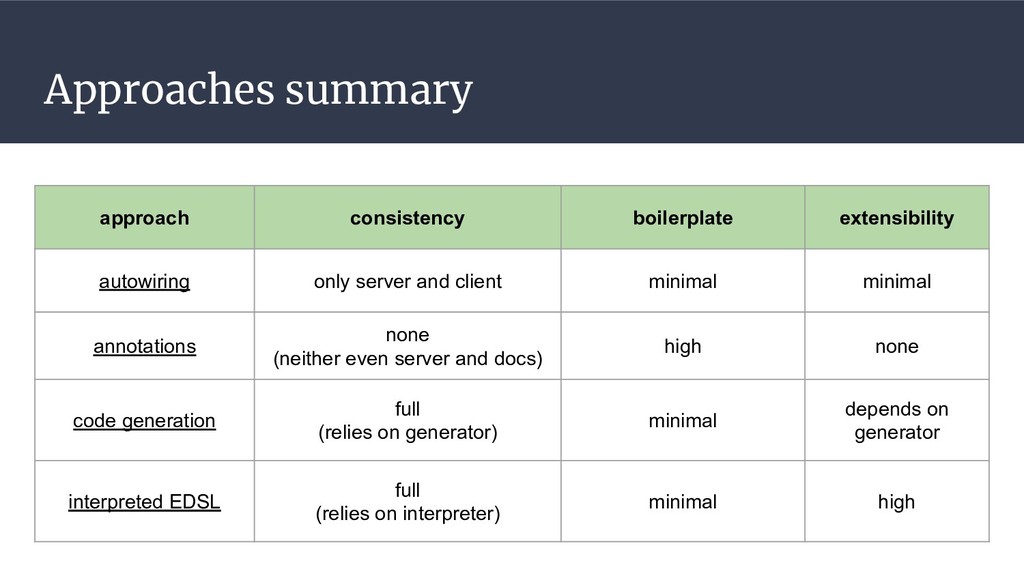 Approaches summary

| approach | consistency | boilerplate | extensibility |
|---|---|---|---|
| autowiring | only server and client | minimal | minimal |
| annotations | none (neither even server and docs) | high | none |
| code generation | full (relies on generator) | minimal | depends on generator |
| interpreted EDSL | full (relies on interpreter) | minimal | high |